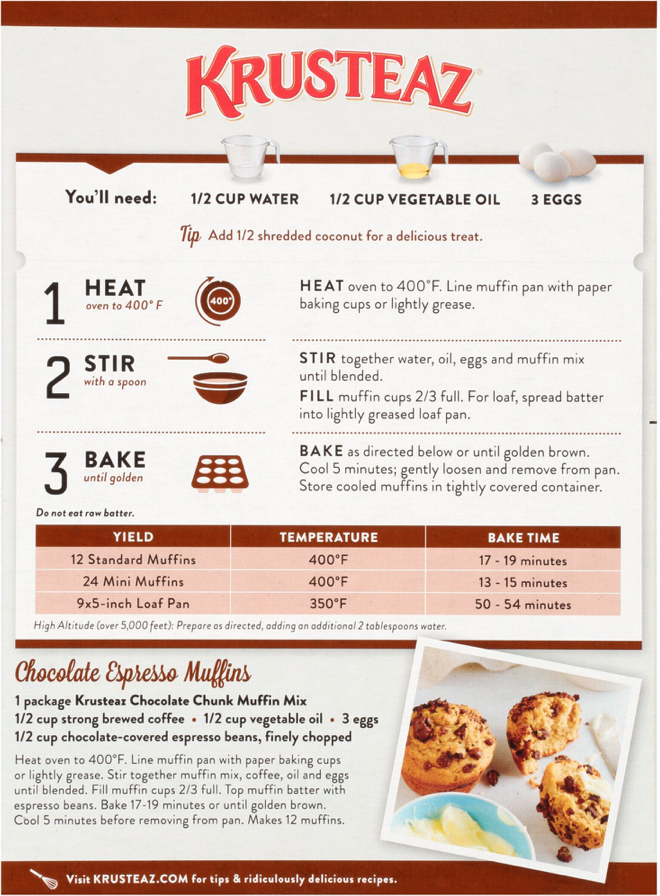 KRUSTEAZ

You'll need: 1/2 CUP WATER 1/2 CUP VEGETABLE OIL 3 EGGS

Tip Add 1/2 shredded coconut for a delicious treat.

1 HEAT oven to 400° F

400°

HEAT oven to 400°F. Line muffin pan with paper baking cups or lightly grease.

2 STIR with a spoon

STIR together water, oil, eggs and muffin mix until blended.

FILL muffin cups 2/3 full. For loaf, spread batter into lightly greased loaf pan.

3 BAKE until golden

BAKE as directed below or until golden brown. Cool 5 minutes; gently loosen and remove from pan. Store cooled muffins in tightly covered container.

Do not eat raw batter.

| YIELD | TEMPERATURE | BAKE TIME |
|---|---|---|
| 12 Standard Muffins | 400°F | 17 - 19 minutes |
| 24 Mini Muffins | 400°F | 13 - 15 minutes |
| 9x5-inch Loaf Pan | 350°F | 50 - 54 minutes |

High Altitude (over 5,000 feet): Prepare as directed, adding an additional 2 tablespoons water.

Chocolate Espresso Muffins

1 package Krusteaz Chocolate Chunk Muffin Mix
1/2 cup strong brewed coffee • 1/2 cup vegetable oil • 3 eggs
1/2 cup chocolate-covered espresso beans, finely chopped

Heat oven to 400°F. Line muffin pan with paper baking cups or lightly grease. Stir together muffin mix, coffee, oil and eggs until blended. Fill muffin cups 2/3 full. Top muffin batter with espresso beans. Bake 17-19 minutes or until golden brown. Cool 5 minutes before removing from pan. Makes 12 muffins.

Visit KRUSTEAZ.COM for tips & ridiculously delicious recipes.